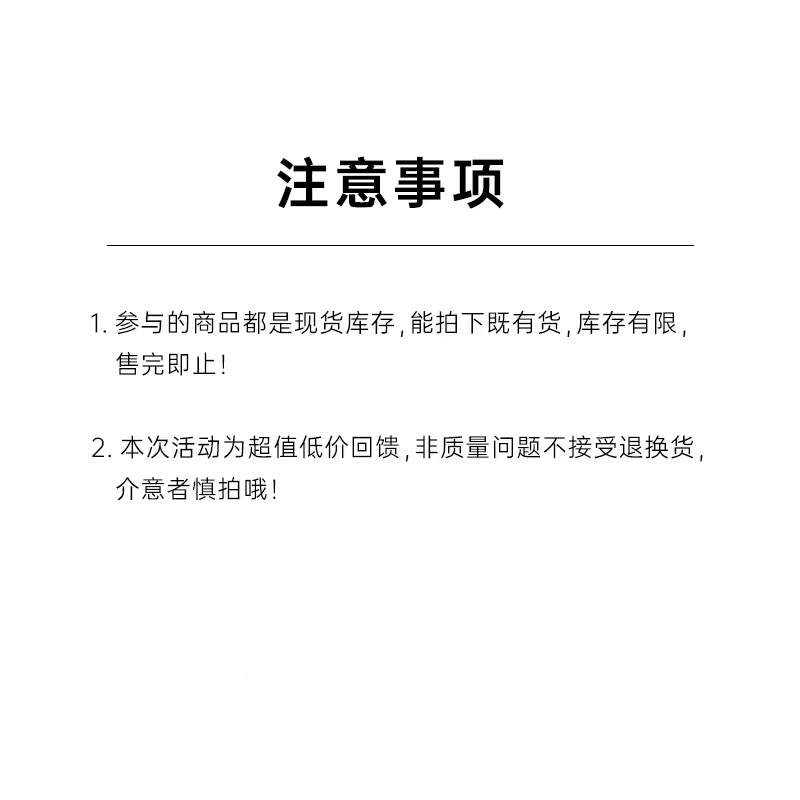 注意事项

1. 参与的商品都是现货库存，能拍下既有货，库存有限，售完即止！

2. 本次活动为超值低价回馈，非质量问题不接受退换货，介意者慎拍哦！